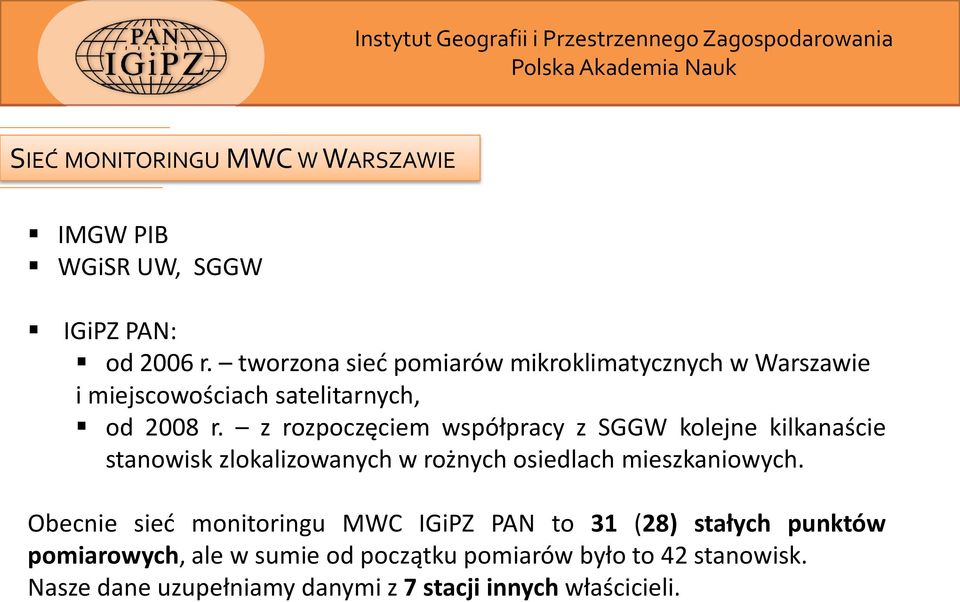 PAN
IGiPZ

Instytut Geografii i Przestrzennego Zagospodarowania
Polska Akademia Nauk

SIEĆ MONITORINGU MWC W WARSZAWIE

▪ IMGW PIB
▪ WGiSR UW, SGGW

▪ IGiPZ PAN:
▪ od 2006 r. – tworzona sieć pomiarów mikroklimatycznych w Warszawie i miejscowościach satelitarnych,
▪ od 2008 r. – z rozpoczęciem współpracy z SGGW kolejne kilkanaście stanowisk zlokalizowanych w rożnych osiedlach mieszkaniowych.

Obecnie sieć monitoringu MWC IGiPZ PAN to 31 (28) stałych punktów pomiarowych, ale w sumie od początku pomiarów było to 42 stanowisk.
Nasze dane uzupełniamy danymi z 7 stacji innych właścicieli.